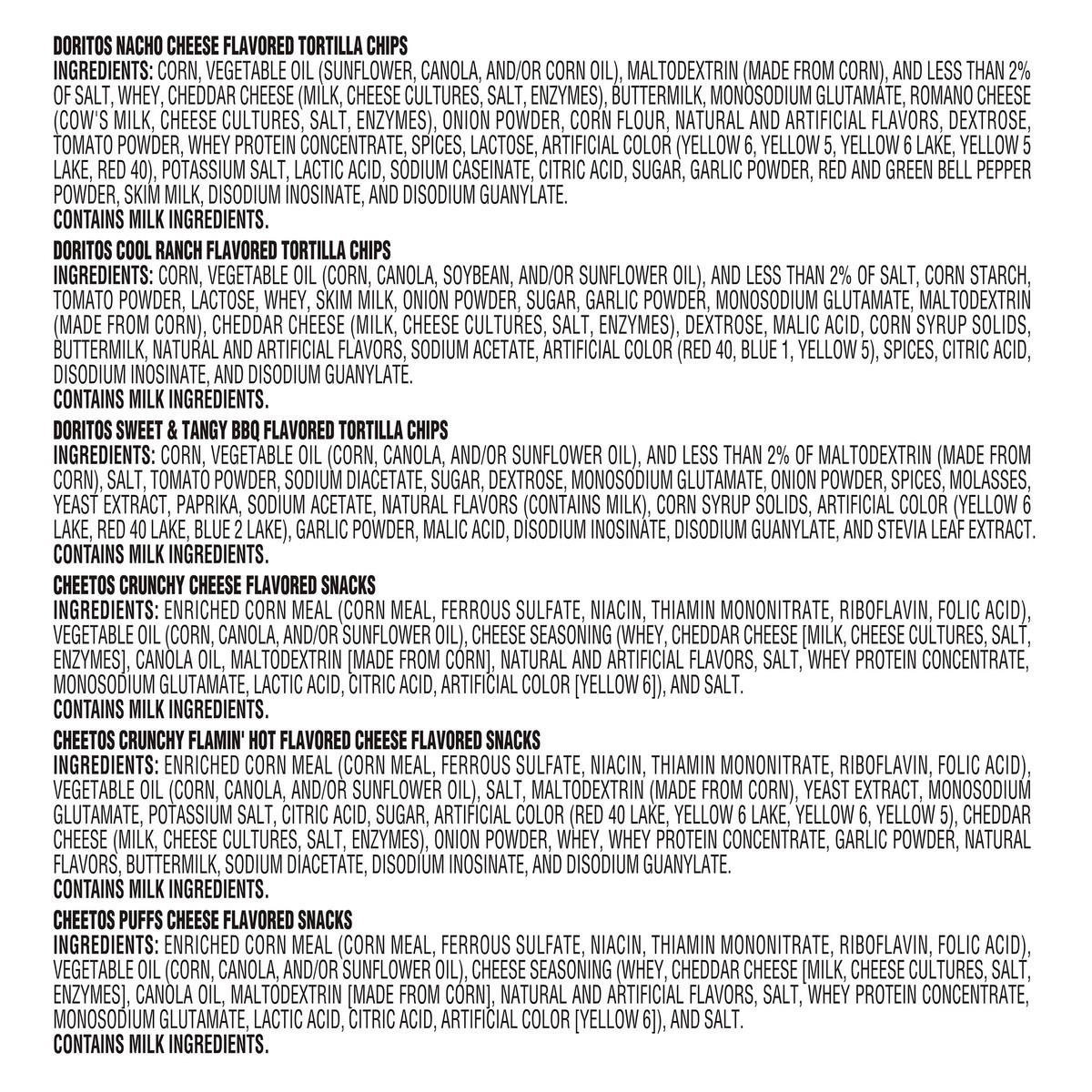 DORITOS NACHO CHEESE FLAVORED TORTILLA CHIPS
INGREDIENTS: CORN, VEGETABLE OIL (SUNFLOWER, CANOLA, AND/OR CORN OIL), MALTODEXTRIN (MADE FROM CORN), AND LESS THAN 2% OF SALT, WHEY, CHEDDAR CHEESE (MILK, CHEESE CULTURES, SALT, ENZYMES), BUTTERMILK, MONOSODIUM GLUTAMATE, ROMANO CHEESE (COW'S MILK, CHEESE CULTURES, SALT, ENZYMES), ONION POWDER, CORN FLOUR, NATURAL AND ARTIFICIAL FLAVORS, DEXTROSE, TOMATO POWDER, WHEY PROTEIN CONCENTRATE, SPICES, LACTOSE, ARTIFICIAL COLOR (YELLOW 6, YELLOW 5, YELLOW 6 LAKE, YELLOW 5 LAKE, RED 40), POTASSIUM SALT, LACTIC ACID, SODIUM CASEINATE, CITRIC ACID, SUGAR, GARLIC POWDER, RED AND GREEN BELL PEPPER POWDER, SKIM MILK, DISODIUM INOSINATE, AND DISODIUM GUANYLATE.
CONTAINS MILK INGREDIENTS.

DORITOS COOL RANCH FLAVORED TORTILLA CHIPS
INGREDIENTS: CORN, VEGETABLE OIL (CORN, CANOLA, SOYBEAN, AND/OR SUNFLOWER OIL), AND LESS THAN 2% OF SALT, CORN STARCH, TOMATO POWDER, LACTOSE, WHEY, SKIM MILK, ONION POWDER, SUGAR, GARLIC POWDER, MONOSODIUM GLUTAMATE, MALTODEXTRIN (MADE FROM CORN), CHEDDAR CHEESE (MILK, CHEESE CULTURES, SALT, ENZYMES), DEXTROSE, MALIC ACID, CORN SYRUP SOLIDS, BUTTERMILK, NATURAL AND ARTIFICIAL FLAVORS, SODIUM ACETATE, ARTIFICIAL COLOR (RED 40, BLUE 1, YELLOW 5), SPICES, CITRIC ACID, DISODIUM INOSINATE, AND DISODIUM GUANYLATE.
CONTAINS MILK INGREDIENTS.

DORITOS SWEET & TANGY BBQ FLAVORED TORTILLA CHIPS
INGREDIENTS: CORN, VEGETABLE OIL (CORN, CANOLA, AND/OR SUNFLOWER OIL), AND LESS THAN 2% OF MALTODEXTRIN (MADE FROM CORN), SALT, TOMATO POWDER, SODIUM DIACETATE, SUGAR, DEXTROSE, MONOSODIUM GLUTAMATE, ONION POWDER, SPICES, MOLASSES, YEAST EXTRACT, PAPRIKA, SODIUM ACETATE, NATURAL FLAVORS (CONTAINS MILK), CORN SYRUP SOLIDS, ARTIFICIAL COLOR (YELLOW 6 LAKE, RED 40 LAKE, BLUE 2 LAKE), GARLIC POWDER, MALIC ACID, DISODIUM INOSINATE, DISODIUM GUANYLATE, AND STEVIA LEAF EXTRACT.
CONTAINS MILK INGREDIENTS.

CHEETOS CRUNCHY CHEESE FLAVORED SNACKS
INGREDIENTS: ENRICHED CORN MEAL (CORN MEAL, FERROUS SULFATE, NIACIN, THIAMIN MONONITRATE, RIBOFLAVIN, FOLIC ACID), VEGETABLE OIL (CORN, CANOLA, AND/OR SUNFLOWER OIL), CHEESE SEASONING (WHEY, CHEDDAR CHEESE [MILK, CHEESE CULTURES, SALT, ENZYMES], CANOLA OIL, MALTODEXTRIN [MADE FROM CORN], NATURAL AND ARTIFICIAL FLAVORS, SALT, WHEY PROTEIN CONCENTRATE, MONOSODIUM GLUTAMATE, LACTIC ACID, CITRIC ACID, ARTIFICIAL COLOR [YELLOW 6]), AND SALT.
CONTAINS MILK INGREDIENTS.

CHEETOS CRUNCHY FLAMIN' HOT FLAVORED CHEESE FLAVORED SNACKS
INGREDIENTS: ENRICHED CORN MEAL (CORN MEAL, FERROUS SULFATE, NIACIN, THIAMIN MONONITRATE, RIBOFLAVIN, FOLIC ACID), VEGETABLE OIL (CORN, CANOLA, AND/OR SUNFLOWER OIL), SALT, MALTODEXTRIN (MADE FROM CORN), YEAST EXTRACT, MONOSODIUM GLUTAMATE, POTASSIUM SALT, CITRIC ACID, SUGAR, ARTIFICIAL COLOR (RED 40 LAKE, YELLOW 6 LAKE, YELLOW 6, YELLOW 5), CHEDDAR CHEESE (MILK, CHEESE CULTURES, SALT, ENZYMES), ONION POWDER, WHEY, WHEY PROTEIN CONCENTRATE, GARLIC POWDER, NATURAL FLAVORS, BUTTERMILK, SODIUM DIACETATE, DISODIUM INOSINATE, AND DISODIUM GUANYLATE.
CONTAINS MILK INGREDIENTS.

CHEETOS PUFFS CHEESE FLAVORED SNACKS
INGREDIENTS: ENRICHED CORN MEAL (CORN MEAL, FERROUS SULFATE, NIACIN, THIAMIN MONONITRATE, RIBOFLAVIN, FOLIC ACID), VEGETABLE OIL (CORN, CANOLA, AND/OR SUNFLOWER OIL), CHEESE SEASONING (WHEY, CHEDDAR CHEESE [MILK, CHEESE CULTURES, SALT, ENZYMES], CANOLA OIL, MALTODEXTRIN [MADE FROM CORN], NATURAL AND ARTIFICIAL FLAVORS, SALT, WHEY PROTEIN CONCENTRATE, MONOSODIUM GLUTAMATE, LACTIC ACID, CITRIC ACID, ARTIFICIAL COLOR [YELLOW 6]), AND SALT.
CONTAINS MILK INGREDIENTS.